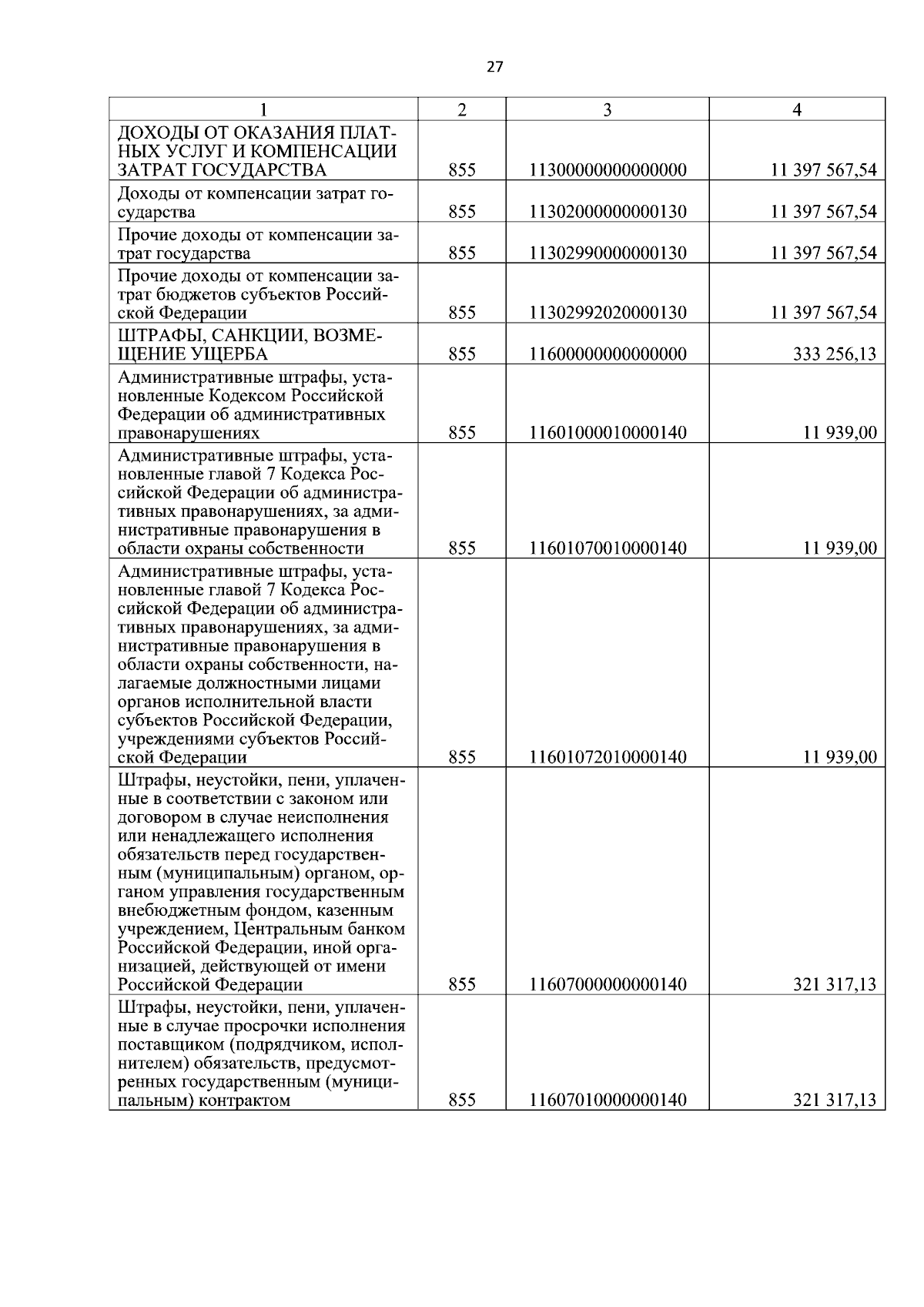 27

| 1 | 2 | 3 | 4 |
|---|---|---|---|
| ДОХОДЫ ОТ ОКАЗАНИЯ ПЛАТНЫХ УСЛУГ И КОМПЕНСАЦИИ ЗАТРАТ ГОСУДАРСТВА | 855 | 11300000000000000 | 11 397 567,54 |
| Доходы от компенсации затрат государства | 855 | 11302000000000130 | 11 397 567,54 |
| Прочие доходы от компенсации затрат государства | 855 | 11302990000000130 | 11 397 567,54 |
| Прочие доходы от компенсации затрат бюджетов субъектов Российской Федерации | 855 | 11302992020000130 | 11 397 567,54 |
| ШТРАФЫ, САНКЦИИ, ВОЗМЕЩЕНИЕ УЩЕРБА | 855 | 11600000000000000 | 333 256,13 |
| Административные штрафы, установленные Кодексом Российской Федерации об административных правонарушениях | 855 | 11601000010000140 | 11 939,00 |
| Административные штрафы, установленные главой 7 Кодекса Российской Федерации об административных правонарушениях, за административные правонарушения в области охраны собственности | 855 | 11601070010000140 | 11 939,00 |
| Административные штрафы, установленные главой 7 Кодекса Российской Федерации об административных правонарушениях, за административные правонарушения в области охраны собственности, налагаемые должностными лицами органов исполнительной власти субъектов Российской Федерации, учреждениями субъектов Российской Федерации | 855 | 11601072010000140 | 11 939,00 |
| Штрафы, неустойки, пени, уплаченные в соответствии с законом или договором в случае неисполнения или ненадлежащего исполнения обязательств перед государственным (муниципальным) органом, органом управления государственным внебюджетным фондом, казенным учреждением, Центральным банком Российской Федерации, иной организацией, действующей от имени Российской Федерации | 855 | 11607000000000140 | 321 317,13 |
| Штрафы, неустойки, пени, уплаченные в случае просрочки исполнения поставщиком (подрядчиком, исполнителем) обязательств, предусмотренных государственным (муниципальным) контрактом | 855 | 11607010000000140 | 321 317,13 |